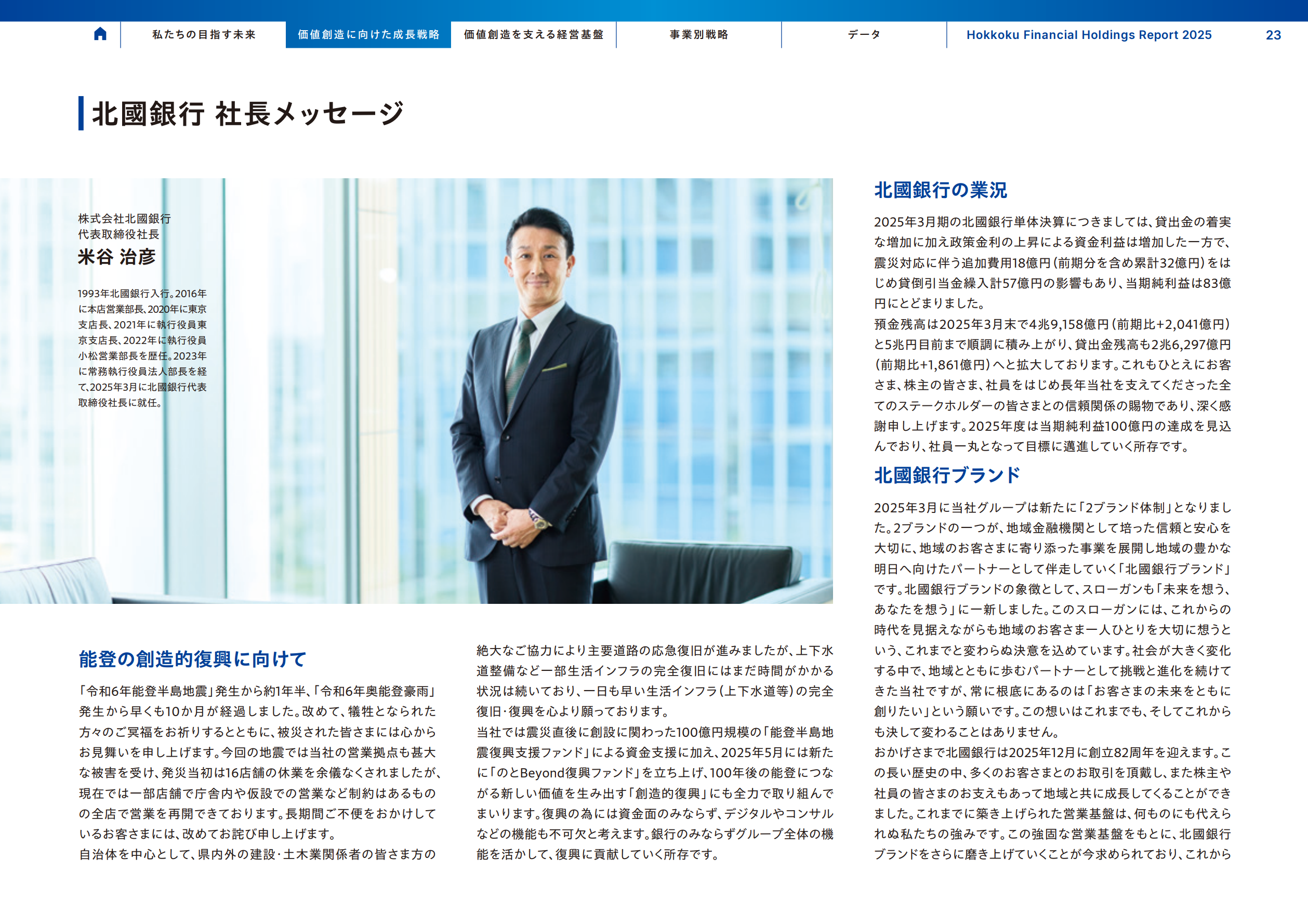 私たちの目指す未来　価値創造に向けた成長戦略　価値創造を支える経営基盤　事業別戦略　データ　Hokkoku Financial Holdings Report 2025　23

北國銀行 社長メッセージ

株式会社北國銀行
代表取締役社長
米谷 治彦

1993年北國銀行入行。2016年に本店営業部長、2020年に東京支店長、2021年に執行役員東京支店長、2022年に執行役員小松営業部長を歴任。2023年に常務執行役員法人部長を経て、2025年3月に北國銀行代表取締役社長に就任。

能登の創造的復興に向けて

「令和6年能登半島地震」発生から約1年半、「令和6年奥能登豪雨」発生から早くも10か月が経過しました。改めて、犠牲となられた方々のご冥福をお祈りするとともに、被災された皆さまには心からお見舞いを申し上げます。今回の地震では当社の営業拠点も甚大な被害を受け、発災当初は16店舗の休業を余儀なくされましたが、現在では一部店舗で庁舎内や仮設での営業など制約はあるものの全店で営業を再開できております。長期間ご不便をおかけしているお客さまには、改めてお詫び申し上げます。
自治体を中心として、県内外の建設・土木業関係者の皆さま方の絶大なご協力により主要道路の応急復旧が進みましたが、上下水道整備など一部生活インフラの完全復旧にはまだ時間がかかる状況は続いており、一日も早い生活インフラ（上下水道等）の完全復旧・復興を心より願っております。
当社では震災直後に創設に関わった100億円規模の「能登半島地震復興支援ファンド」による資金支援に加え、2025年5月には新たに「のとBeyond復興ファンド」を立ち上げ、100年後の能登につながる新しい価値を生み出す「創造的復興」にも全力で取り組んでまいります。復興の為には資金面のみならず、デジタルやコンサルなどの機能も不可欠と考えます。銀行のみならずグループ全体の機能を活かして、復興に貢献していく所存です。

北國銀行の業況

2025年3月期の北國銀行単体決算につきましては、貸出金の着実な増加に加え政策金利の上昇による資金利益は増加した一方で、震災対応に伴う追加費用18億円（前期分を含め累計32億円）をはじめ貸倒引当金繰入計57億円の影響もあり、当期純利益は83億円にとどまりました。
預金残高は2025年3月末で4兆9,158億円（前期比+2,041億円）と5兆円目前まで順調に積み上がり、貸出金残高も2兆6,297億円（前期比+1,861億円）へと拡大しております。これもひとえにお客さま、株主の皆さま、社員をはじめ長年当社を支えてくださった全てのステークホルダーの皆さまとの信頼関係の賜物であり、深く感謝申し上げます。2025年度は当期純利益100億円の達成を見込んでおり、社員一丸となって目標に邁進していく所存です。

北國銀行ブランド

2025年3月に当社グループは新たに「2ブランド体制」となりました。2ブランドの一つが、地域金融機関として培った信頼と安心を大切に、地域のお客さまに寄り添った事業を展開し地域の豊かな明日へ向けたパートナーとして伴走していく「北國銀行ブランド」です。北國銀行ブランドの象徴として、スローガンも「未来を想う、あなたを想う」に一新しました。このスローガンには、これからの時代を見据えながらも地域のお客さま一人ひとりを大切に想うという、これまでと変わらぬ決意を込めています。社会が大きく変化する中で、地域とともに歩むパートナーとして挑戦と進化を続けてきた当社ですが、常に根底にあるのは「お客さまの未来をともに創りたい」という願いです。この想いはこれまでも、そしてこれからも決して変わることはありません。
おかげさまで北國銀行は2025年12月に創立82周年を迎えます。この長い歴史の中、多くのお客さまとのお取引を頂戴し、また株主や社員の皆さまのお支えもあって地域と共に成長してくることができました。これまでに築き上げられた営業基盤は、何ものにも代えられぬ私たちの強みです。この強固な営業基盤をもとに、北國銀行ブランドをさらに磨き上げていくことが今求められており、これから